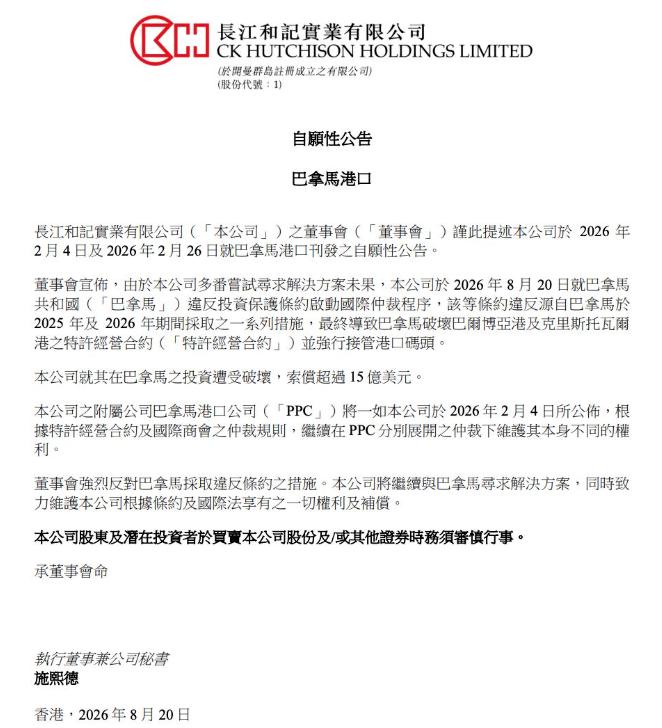 長江和記實業有限公司
CK HUTCHISON HOLDINGS LIMITED
(於開曼群島註冊成立之有限公司)
(股份代號：1)

自願性公告

巴拿馬港口

長江和記實業有限公司（「本公司」）之董事會（「董事會」）謹此提述本公司於 2026 年 2 月 4 日及 2026 年 2 月 26 日就巴拿馬港口刊發之自願性公告。

董事會宣佈，由於本公司多番嘗試尋求解決方案未果，本公司於 2026 年 8 月 20 日就巴拿馬共和國（「巴拿馬」）違反投資保護條約啟動國際仲裁程序，該等條約違反源自巴拿馬於 2025 年及 2026 年期間採取之一系列措施，最終導致巴拿馬破壞巴爾博亞港及克里斯托瓦爾港之特許經營合約（「特許經營合約」）並強行接管港口碼頭。

本公司就其在巴拿馬之投資遭受破壞，索償超過 15 億美元。

本公司之附屬公司巴拿馬港口公司（「PPC」）將一如本公司於 2026 年 2 月 4 日所公佈，根據特許經營合約及國際商會之仲裁規則，繼續在 PPC 分別展開之仲裁下維護其本身不同的權利。

董事會強烈反對巴拿馬採取違反條約之措施。本公司將繼續與巴拿馬尋求解決方案，同時致力維護本公司根據條約及國際法享有之一切權利及補償。

本公司股東及潛在投資者於買賣本公司股份及/或其他證券時務須審慎行事。

承董事會命

執行董事兼公司秘書
施熙德

香港，2026 年 8 月 20 日